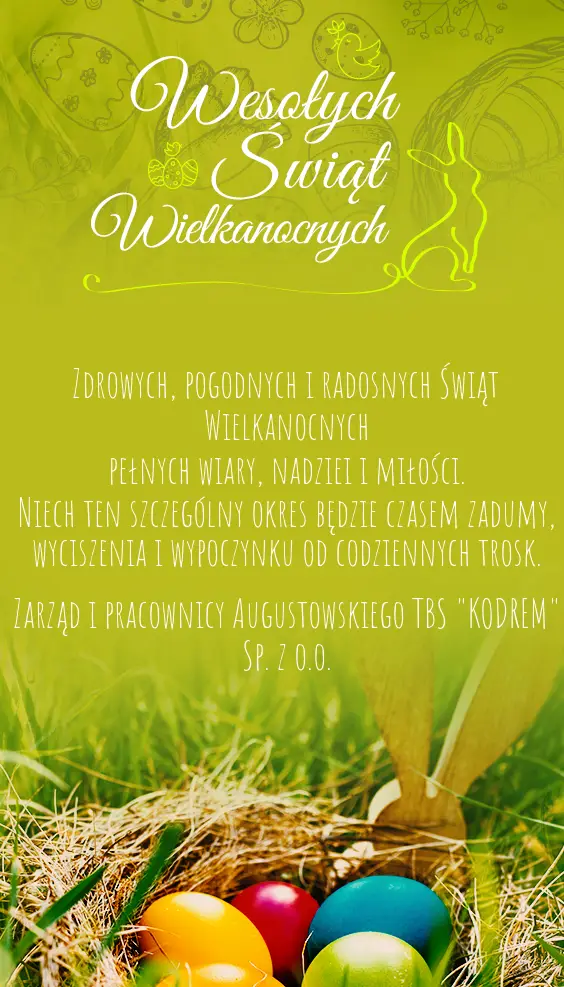 Wesołych
Świąt
Wielkanocnych

Zdrowych, pogodnych i radosnych Świąt Wielkanocnych
pełnych wiary, nadziei i miłości.
Niech ten szczególny okres będzie czasem zadumy, wyciszenia i wypoczynku od codziennych trosk.

Zarząd i pracownicy Augustowskiego TBS "KODREM" Sp. z o.o.